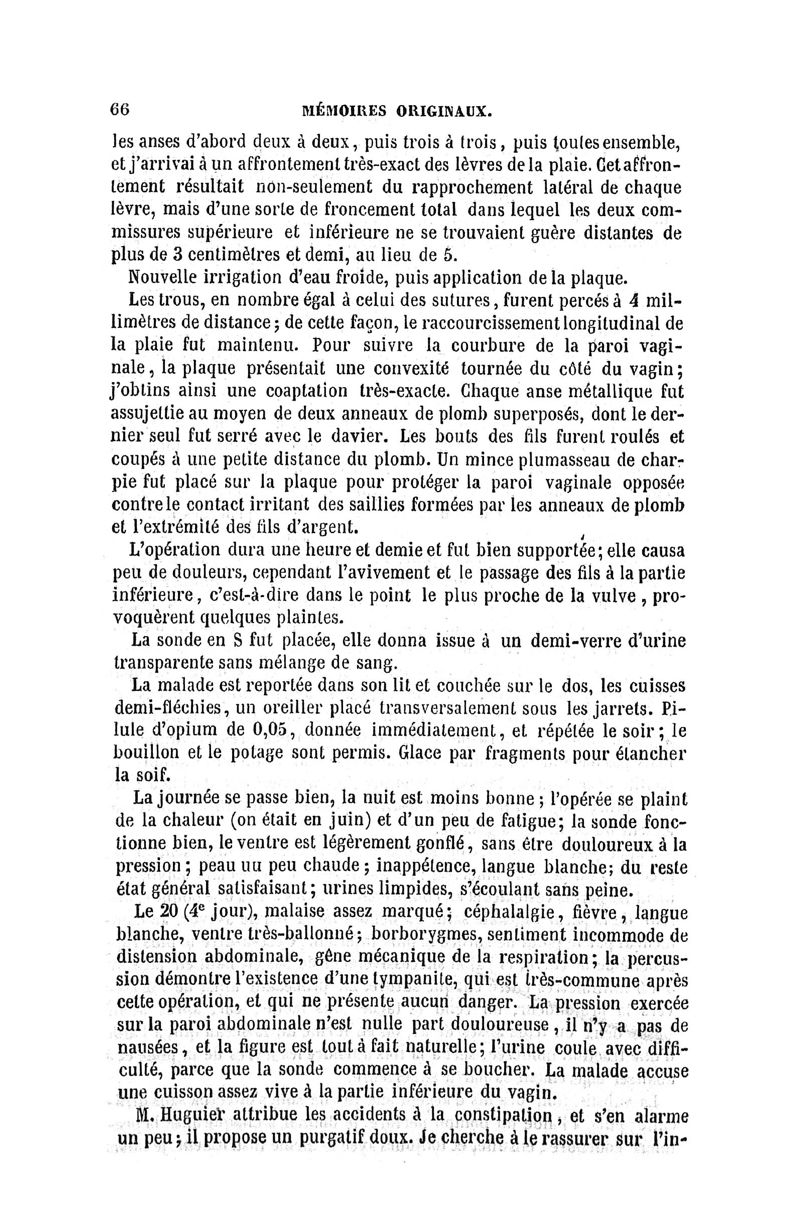 66 MÉMOIRES ORIGINAUX.

les anses d'abord deux à deux, puis trois à trois, puis toutes ensemble, et j'arrivai à un affrontement très-exact des lèvres de la plaie. Cet affrontement résultait non-seulement du rapprochement latéral de chaque lèvre, mais d'une sorte de froncement total dans lequel les deux commissures supérieure et inférieure ne se trouvaient guère distantes de plus de 3 centimètres et demi, au lieu de 5.

Nouvelle irrigation d'eau froide, puis application de la plaque.

Les trous, en nombre égal à celui des sutures, furent percés à 4 millimètres de distance; de cette façon, le raccourcissement longitudinal de la plaie fut maintenu. Pour suivre la courbure de la paroi vaginale, la plaque présentait une convexité tournée du côté du vagin; j'obtins ainsi une coaptation très-exacte. Chaque anse métallique fut assujettie au moyen de deux anneaux de plomb superposés, dont le dernier seul fut serré avec le davier. Les bouts des fils furent roulés et coupés à une petite distance du plomb. Un mince plumasseau de charpie fut placé sur la plaque pour protéger la paroi vaginale opposée contre le contact irritant des saillies formées par les anneaux de plomb et l'extrémité des fils d'argent.

L'opération dura une heure et demie et fut bien supportée; elle causa peu de douleurs, cependant l'avivement et le passage des fils à la partie inférieure, c'est-à-dire dans le point le plus proche de la vulve, provoquèrent quelques plaintes.

La sonde en S fut placée, elle donna issue à un demi-verre d'urine transparente sans mélange de sang.

La malade est reportée dans son lit et couchée sur le dos, les cuisses demi-fléchies, un oreiller placé transversalement sous les jarrets. Pilule d'opium de 0,05, donnée immédiatement, et répétée le soir; le bouillon et le potage sont permis. Glace par fragments pour étancher la soif.

La journée se passe bien, la nuit est moins bonne; l'opérée se plaint de la chaleur (on était en juin) et d'un peu de fatigue; la sonde fonctionne bien, le ventre est légèrement gonflé, sans être douloureux à la pression; peau un peu chaude; inappétence, langue blanche; du reste état général satisfaisant; urines limpides, s'écoulant sans peine.

Le 20 ($4^e$ jour), malaise assez marqué; céphalalgie, fièvre, langue blanche, ventre très-ballonné; borborygmes, sentiment incommode de distension abdominale, gêne mécanique de la respiration; la percussion démontre l'existence d'une tympanite, qui est très-commune après cette opération, et qui ne présente aucun danger. La pression exercée sur la paroi abdominale n'est nulle part douloureuse, il n'y a pas de nausées, et la figure est tout à fait naturelle; l'urine coule avec difficulté, parce que la sonde commence à se boucher. La malade accuse une cuisson assez vive à la partie inférieure du vagin.

M. Huguier attribue les accidents à la constipation, et s'en alarme un peu; il propose un purgatif doux. Je cherche à le rassurer sur l'in-